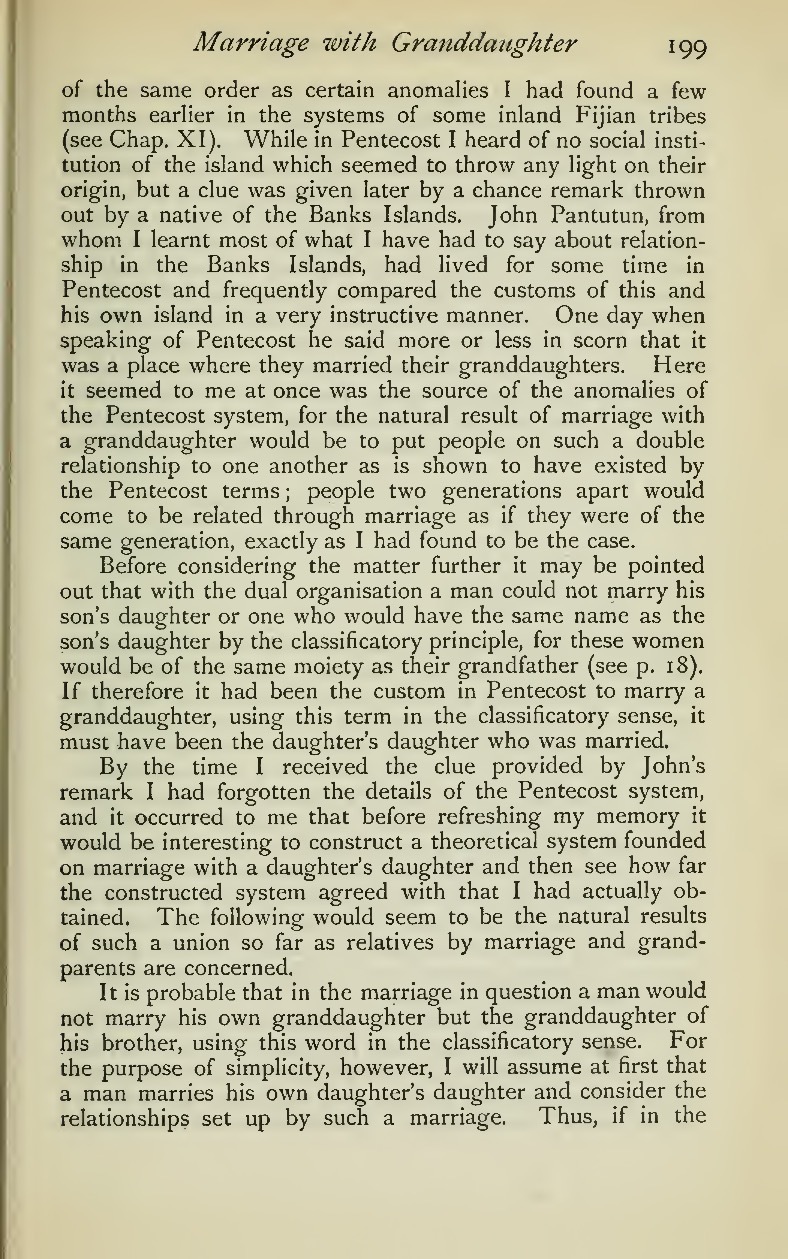 Marriage with Granddaughter 199

of the same order as certain anomalies I had found a few months earlier in the systems of some inland Fijian tribes (see Chap. XI). While in Pentecost I heard of no social institution of the island which seemed to throw any light on their origin, but a clue was given later by a chance remark thrown out by a native of the Banks Islands. John Pantutun, from whom I learnt most of what I have had to say about relationship in the Banks Islands, had lived for some time in Pentecost and frequently compared the customs of this and his own island in a very instructive manner. One day when speaking of Pentecost he said more or less in scorn that it was a place where they married their granddaughters. Here it seemed to me at once was the source of the anomalies of the Pentecost system, for the natural result of marriage with a granddaughter would be to put people on such a double relationship to one another as is shown to have existed by the Pentecost terms; people two generations apart would come to be related through marriage as if they were of the same generation, exactly as I had found to be the case.

Before considering the matter further it may be pointed out that with the dual organisation a man could not marry his son's daughter or one who would have the same name as the son's daughter by the classificatory principle, for these women would be of the same moiety as their grandfather (see p. 18). If therefore it had been the custom in Pentecost to marry a granddaughter, using this term in the classificatory sense, it must have been the daughter's daughter who was married.

By the time I received the clue provided by John's remark I had forgotten the details of the Pentecost system, and it occurred to me that before refreshing my memory it would be interesting to construct a theoretical system founded on marriage with a daughter's daughter and then see how far the constructed system agreed with that I had actually obtained. The following would seem to be the natural results of such a union so far as relatives by marriage and grandparents are concerned.

It is probable that in the marriage in question a man would not marry his own granddaughter but the granddaughter of his brother, using this word in the classificatory sense. For the purpose of simplicity, however, I will assume at first that a man marries his own daughter's daughter and consider the relationships set up by such a marriage. Thus, if in the